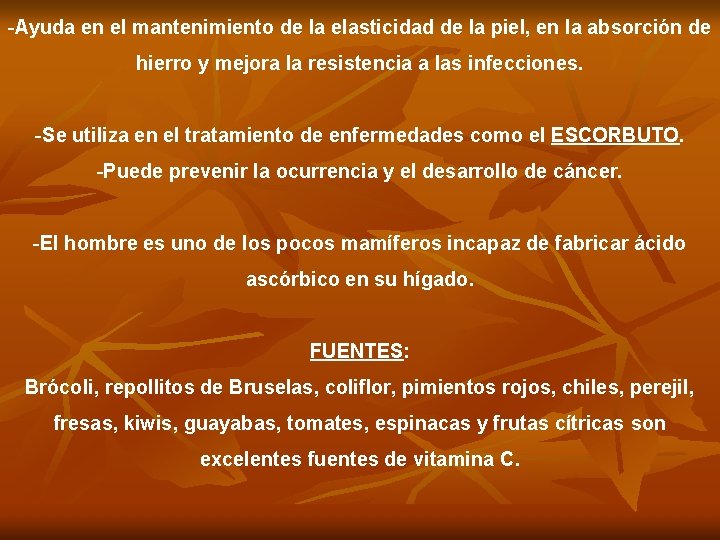 -Ayuda en el mantenimiento de la elasticidad de la piel, en la absorción de hierro y mejora la resistencia a las infecciones.

-Se utiliza en el tratamiento de enfermedades como el ESCORBUTO.
-Puede prevenir la ocurrencia y el desarrollo de cáncer.

-El hombre es uno de los pocos mamíferos incapaz de fabricar ácido ascórbico en su hígado.

FUENTES:
Brócoli, repollitos de Bruselas, coliflor, pimientos rojos, chiles, perejil, fresas, kiwis, guayabas, tomates, espinacas y frutas cítricas son excelentes fuentes de vitamina C.